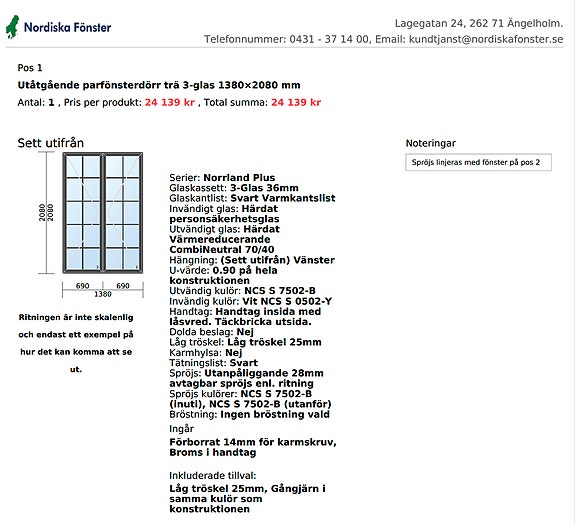 Nordiska Fönster

Lagegatan 24, 262 71 Ängelholm.
Telefonnummer: 0431 - 37 14 00, Email: kundtjanst@nordiskafonster.se

Pos 1
Utåtgående parfönsterdörr trä 3-glas 1380×2080 mm
Antal: 1 , Pris per produkt: 24 139 kr , Total summa: 24 139 kr

Sett utifrån

2080
2080
690
690
1380

Ritningen är inte skalenlig och endast ett exempel på hur det kan komma att se ut.

Serier: Norrland Plus
Glaskassett: 3-Glas 36mm
Glaskantlist: Svart Varmkantslist
Invändigt glas: Härdat personsäkerhetsglas
Utvändigt glas: Härdat Värmereducerande CombiNeutral 70/40
Hängning: (Sett utifrån) Vänster
U-värde: 0.90 på hela konstruktionen
Utvändig kulör: NCS S 7502-B
Invändig kulör: Vit NCS S 0502-Y
Handtag: Handtag insida med låsvred. Täckbricka utsida.
Dolda beslag: Nej
Låg tröskel: Låg tröskel 25mm
Karmhylsa: Nej
Tätningslist: Svart
Spröjs: Utanpåliggande 28mm avtagbar spröjs enl. ritning
Spröjs kulörer: NCS S 7502-B (inuti), NCS S 7502-B (utanför)
Bröstning: Ingen bröstning vald

Ingår
Förborrat 14mm för karmskruv, Broms i handtag

Inkluderade tillval:
Låg tröskel 25mm, Gångjärn i samma kulör som konstruktionen

Noteringar
Spröjs linjeras med fönster på pos 2